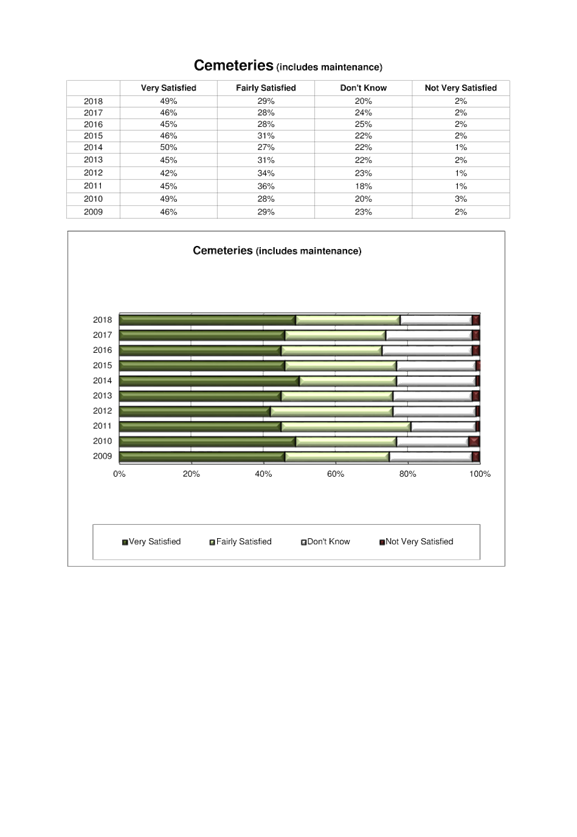 Cemeteries (includes maintenance)

| | Very Satisfied | Fairly Satisfied | Don't Know | Not Very Satisfied |
|---|---|---|---|---|
| 2018 | 49% | 29% | 20% | 2% |
| 2017 | 46% | 28% | 24% | 2% |
| 2016 | 45% | 28% | 25% | 2% |
| 2015 | 46% | 31% | 22% | 2% |
| 2014 | 50% | 27% | 22% | 1% |
| 2013 | 45% | 31% | 22% | 2% |
| 2012 | 42% | 34% | 23% | 1% |
| 2011 | 45% | 36% | 18% | 1% |
| 2010 | 49% | 28% | 20% | 3% |
| 2009 | 46% | 29% | 23% | 2% |

Cemeteries (includes maintenance)

2018
2017
2016
2015
2014
2013
2012
2011
2010
2009

0% 20% 40% 60% 80% 100%

Very Satisfied Fairly Satisfied Don't Know Not Very Satisfied